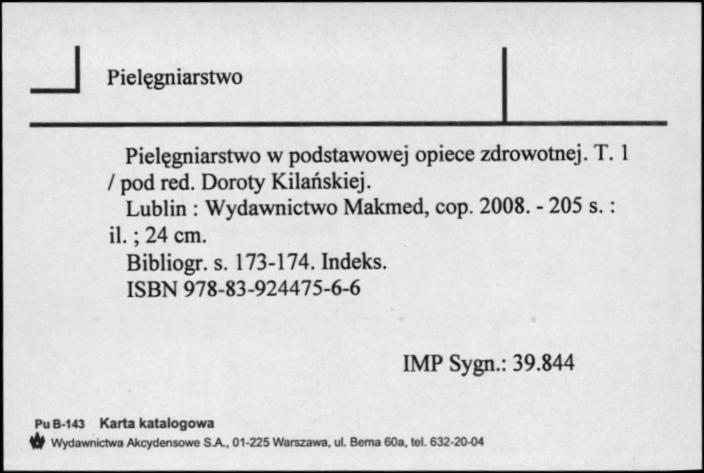 Pielęgniarstwo

Pielęgniarstwo w podstawowej opiece zdrowotnej. T. 1 / pod red. Doroty Kilańskiej.
Lublin : Wydawnictwo Makmed, cop. 2008. - 205 s. : il. ; 24 cm.
Bibliogr. s. 173-174. Indeks.
ISBN 978-83-924475-6-6

IMP Sygn.: 39.844

Pu B-143 Karta katalogowa
Wydawnictwa Akcydensowe S.A., 01-225 Warszawa, ul. Bema 60a, tel. 632-20-04